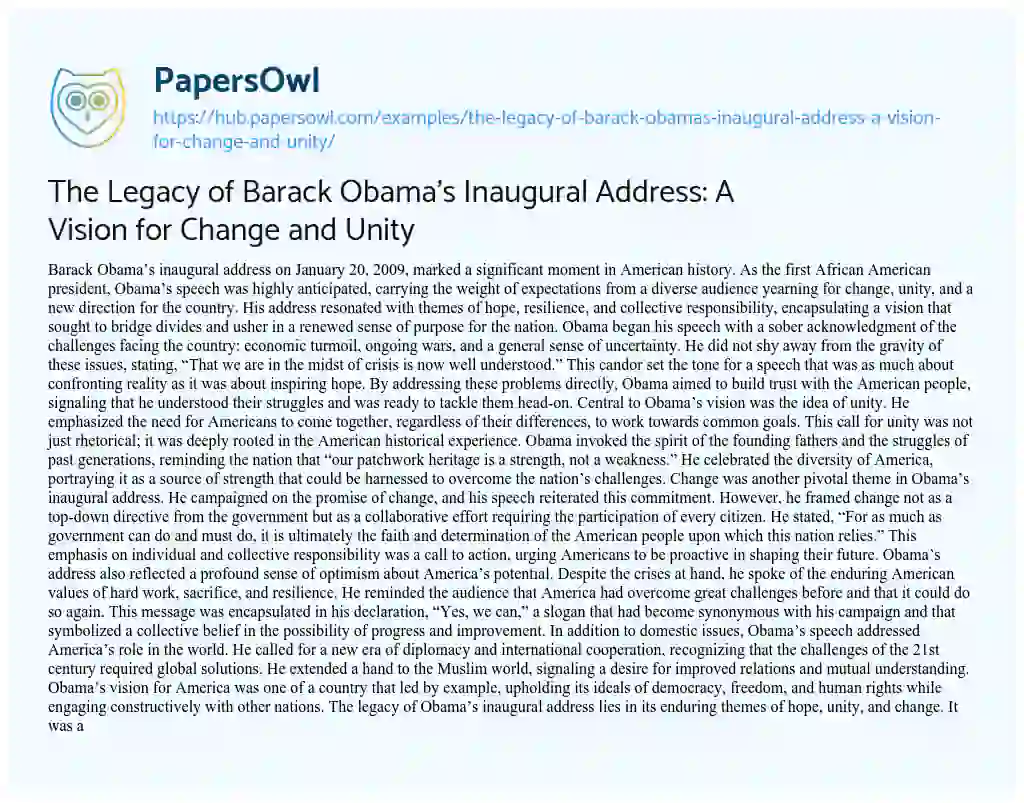 PapersOwl

https://hub.papersowl.com/examples/the-legacy-of-barack-obamas-inaugural-address-a-vision-for-change-and-unity/

The Legacy of Barack Obama's Inaugural Address: A Vision for Change and Unity

Barack Obama's inaugural address on January 20, 2009, marked a significant moment in American history. As the first African American president, Obama's speech was highly anticipated, carrying the weight of expectations from a diverse audience yearning for change, unity, and a new direction for the country. His address resonated with themes of hope, resilience, and collective responsibility, encapsulating a vision that sought to bridge divides and usher in a renewed sense of purpose for the nation. Obama began his speech with a sober acknowledgment of the challenges facing the country: economic turmoil, ongoing wars, and a general sense of uncertainty. He did not shy away from the gravity of these issues, stating, "That we are in the midst of crisis is now well understood." This candor set the tone for a speech that was as much about confronting reality as it was about inspiring hope. By addressing these problems directly, Obama aimed to build trust with the American people, signaling that he understood their struggles and was ready to tackle them head-on. Central to Obama's vision was the idea of unity. He emphasized the need for Americans to come together, regardless of their differences, to work towards common goals. This call for unity was not just rhetorical; it was deeply rooted in the American historical experience. Obama invoked the spirit of the founding fathers and the struggles of past generations, reminding the nation that "our patchwork heritage is a strength, not a weakness." He celebrated the diversity of America, portraying it as a source of strength that could be harnessed to overcome the nation's challenges. Change was another pivotal theme in Obama's inaugural address. He campaigned on the promise of change, and his speech reiterated this commitment. However, he framed change not as a top-down directive from the government but as a collaborative effort requiring the participation of every citizen. He stated, "For as much as government can do and must do, it is ultimately the faith and determination of the American people upon which this nation relies." This emphasis on individual and collective responsibility was a call to action, urging Americans to be proactive in shaping their future. Obama's address also reflected a profound sense of optimism about America's potential. Despite the crises at hand, he spoke of the enduring American values of hard work, sacrifice, and resilience. He reminded the audience that America had overcome great challenges before and that it could do so again. This message was encapsulated in his declaration, "Yes, we can," a slogan that had become synonymous with his campaign and that symbolized a collective belief in the possibility of progress and improvement. In addition to domestic issues, Obama's speech addressed America's role in the world. He called for a new era of diplomacy and international cooperation, recognizing that the challenges of the 21st century required global solutions. He extended a hand to the Muslim world, signaling a desire for improved relations and mutual understanding. Obama's vision for America was one of a country that led by example, upholding its ideals of democracy, freedom, and human rights while engaging constructively with other nations. The legacy of Obama's inaugural address lies in its enduring themes of hope, unity, and change. It was a